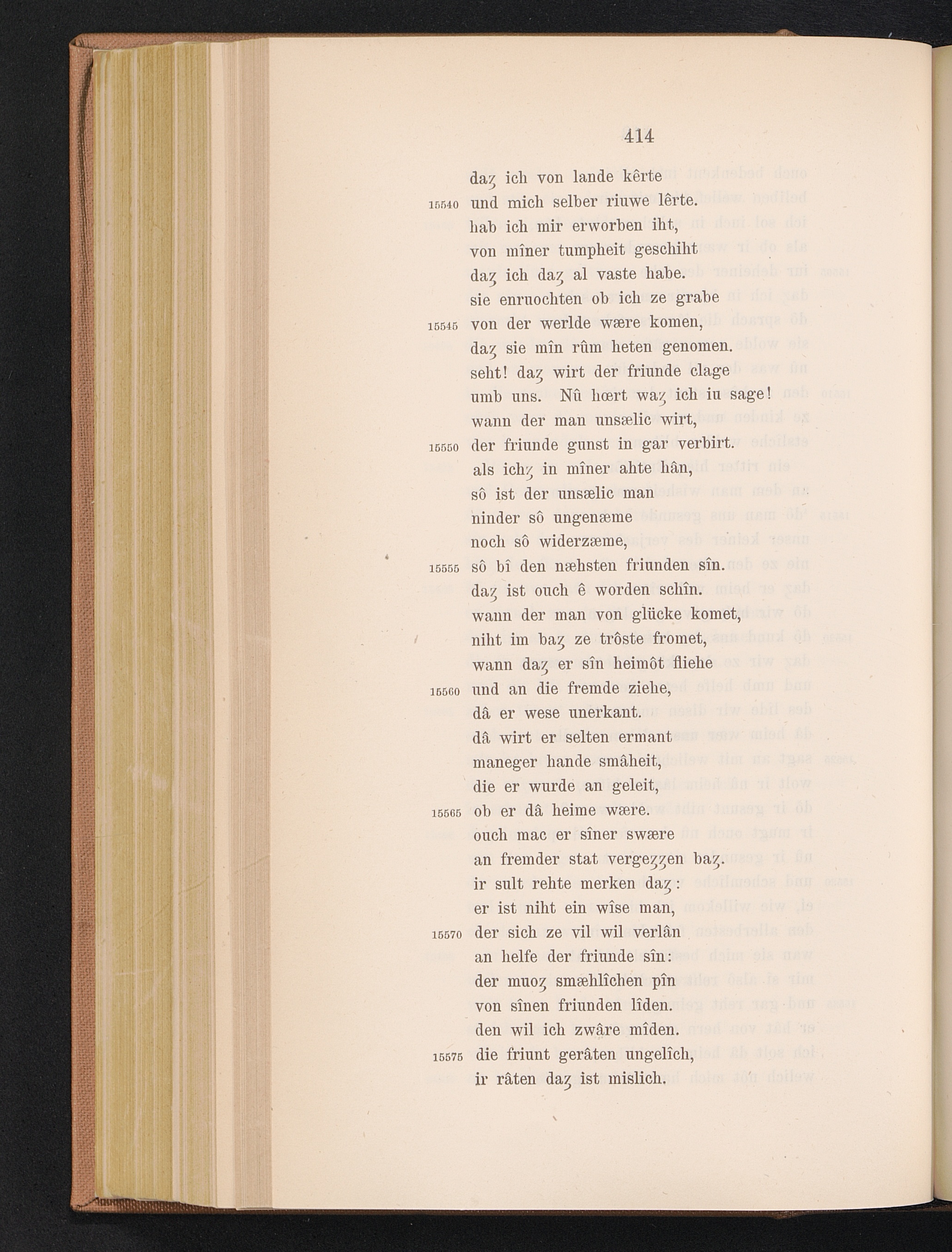 414

daȥ ich von lande kêrte
15540 und mich selber riuwe lêrte.
hab ich mir erworben iht,
von mîner tumpheit geschiht
daȥ ich daȥ al vaste habe.
sie enruochten ob ich ze grabe
15545 von der werlde wære komen,
daȥ sie mîn rûm heten genomen.
seht! daȥ wirt der friunde clage
umb uns. Nû hœrt waȥ ich iu sage!
wann der man unsælic wirt,
15550 der friunde gunst in gar verbirt.
als ichȥ in mîner ahte hân,
sô ist der unsælic man
ninder sô ungenæme
noch sô widerzæme,
15555 sô bî den næhsten friunden sîn.
daȥ ist ouch ê worden schîn.
wann der man von glücke komet,
niht im baȥ ze trôste fromet,
wann daȥ er sîn heimôt fliehe
15560 und an die fremde ziehe,
dâ er wese unerkant.
dâ wirt er selten ermant
maneger hande smâheit,
die er wurde an geleit,
15565 ob er dâ heime wære.
ouch mac er sîner swære
an fremder stat vergeȥȥen baȥ.
ir sult rehte merken daȥ:
er ist niht ein wîse man,
15570 der sich ze vil wil verlân
an helfe der friunde sîn:
der muoȥ smæhlîchen pîn
von sînen friunden lîden.
den wil ich zwâre mîden.
15575 die friunt gerâten ungelîch,
ir râten daȥ ist mislich.